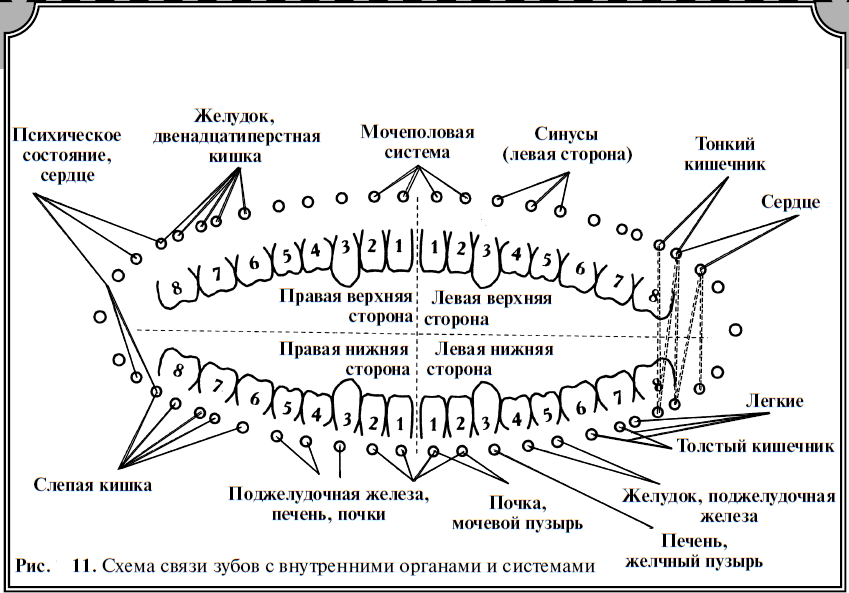 Психическое состояние, сердце

Желудок, двенадцатиперстная кишка

Мочеполовая система

Синусы (левая сторона)

Тонкий кишечник

Сердце

8 7 6 5 4 3 2 1 1 2 3 4 5 6 7 8

Правая верхняя сторона

Левая верхняя сторона

Правая нижняя сторона

Левая нижняя сторона

8 7 6 5 4 3 2 1 1 2 3 4 5 6 7 8

Легкие

Толстый кишечник

Слепая кишка

Поджелудочная железа, печень, почки

Почка, мочевой пузырь

Желудок, поджелудочная железа

Печень, желчный пузырь

Рис. 11. Схема связи зубов с внутренними органами и системами